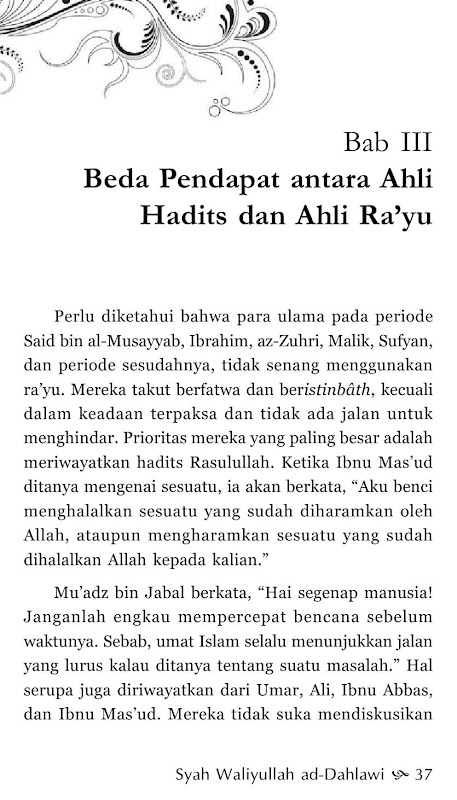 Bab III
Beda Pendapat antara Ahli Hadits dan Ahli Ra'yu

Perlu diketahui bahwa para ulama pada periode Said bin al-Musayyab, Ibrahim, az-Zuhri, Malik, Sufyan, dan periode sesudahnya, tidak senang menggunakan ra'yu. Mereka takut berfatwa dan beristinbâth, kecuali dalam keadaan terpaksa dan tidak ada jalan untuk menghindar. Prioritas mereka yang paling besar adalah meriwayatkan hadits Rasulullah. Ketika Ibnu Mas'ud ditanya mengenai sesuatu, ia akan berkata, "Aku benci menghalalkan sesuatu yang sudah diharamkan oleh Allah, ataupun mengharamkan sesuatu yang sudah dihalalkan Allah kepada kalian."

Mu'adz bin Jabal berkata, "Hai segenap manusia! Janganlah engkau mempercepat bencana sebelum waktunya. Sebab, umat Islam selalu menunjukkan jalan yang lurus kalau ditanya tentang suatu masalah." Hal serupa juga diriwayatkan dari Umar, Ali, Ibnu Abbas, dan Ibnu Mas'ud. Mereka tidak suka mendiskusikan

Syah Waliyullah ad-Dahlawi 37